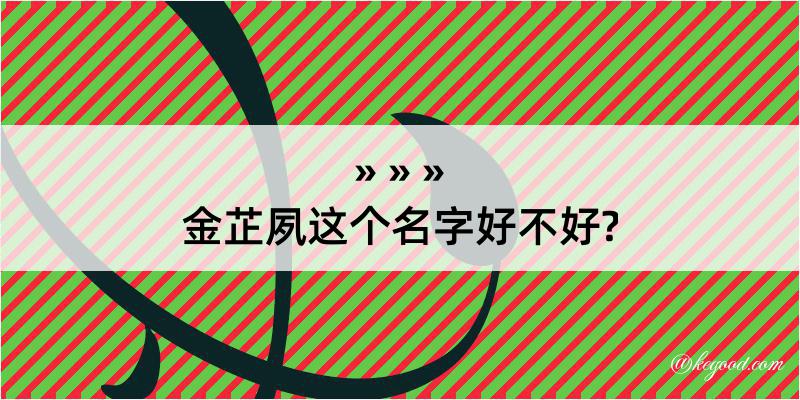 » » »
金芷夙这个名字好不好?

@kegood.com